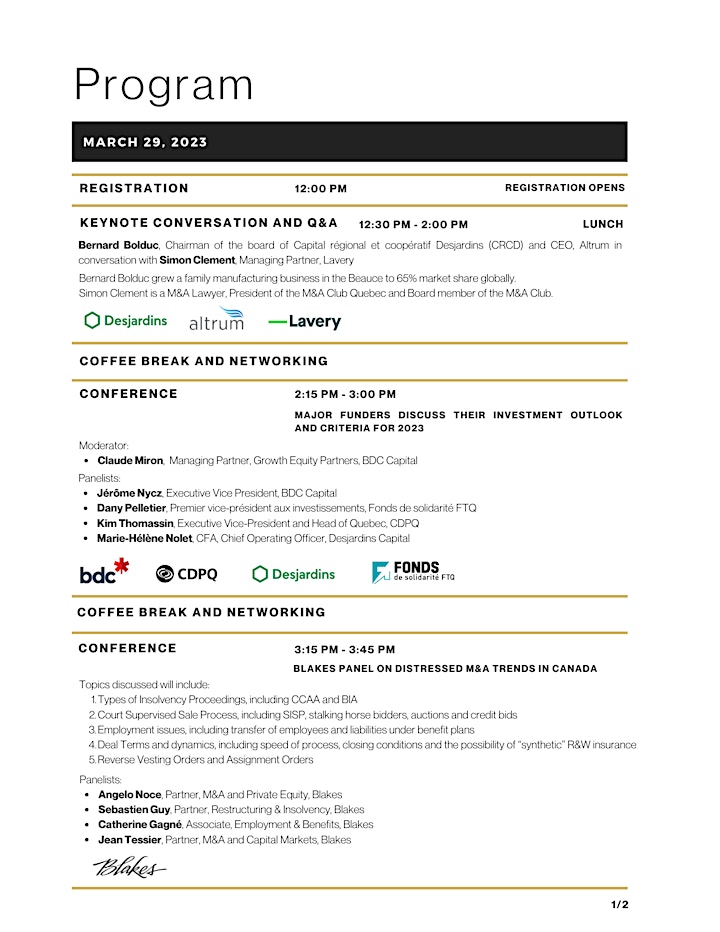 Program

MARCH 29, 2023

REGISTRATION 12:00 PM REGISTRATION OPENS

KEYNOTE CONVERSATION AND Q&A 12:30 PM - 2:00 PM LUNCH

Bernard Bolduc, Chairman of the board of Capital régional et coopératif Desjardins (CRCD) and CEO, Altrum in conversation with Simon Clement, Managing Partner, Lavery

Bernard Bolduc grew a family manufacturing business in the Beauce to 65% market share globally.
Simon Clement is a M&A Lawyer, President of the M&A Club Quebec and Board member of the M&A Club.

Desjardins altrum Lavery

COFFEE BREAK AND NETWORKING

CONFERENCE 2:15 PM - 3:00 PM

MAJOR FUNDERS DISCUSS THEIR INVESTMENT OUTLOOK AND CRITERIA FOR 2023

Moderator:
• Claude Miron, Managing Partner, Growth Equity Partners, BDC Capital

Panelists:
• Jérôme Nycz, Executive Vice President, BDC Capital
• Dany Pelletier, Premier vice-président aux investissements, Fonds de solidarité FTQ
• Kim Thomassin, Executive Vice-President and Head of Quebec, CDPQ
• Marie-Hélène Nolet, CFA, Chief Operating Officer, Desjardins Capital

bdc CDPQ Desjardins FONDS de solidarité FTQ

COFFEE BREAK AND NETWORKING

CONFERENCE 3:15 PM - 3:45 PM

BLAKES PANEL ON DISTRESSED M&A TRENDS IN CANADA

Topics discussed will include:
1. Types of Insolvency Proceedings, including CCAA and BIA
2. Court Supervised Sale Process, including SISP, stalking horse bidders, auctions and credit bids
3. Employment issues, including transfer of employees and liabilities under benefit plans
4. Deal Terms and dynamics, including speed of process, closing conditions and the possibility of "synthetic" R&W insurance
5. Reverse Vesting Orders and Assignment Orders

Panelists:
• Angelo Noce, Partner, M&A and Private Equity, Blakes
• Sebastien Guy, Partner, Restructuring & Insolvency, Blakes
• Catherine Gagné, Associate, Employment & Benefits, Blakes
• Jean Tessier, Partner, M&A and Capital Markets, Blakes

Blakes

1/2